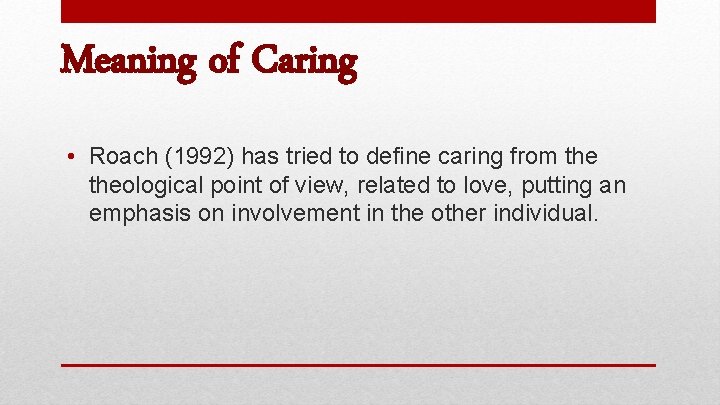 Meaning of Caring

• Roach (1992) has tried to define caring from the theological point of view, related to love, putting an emphasis on involvement in the other individual.